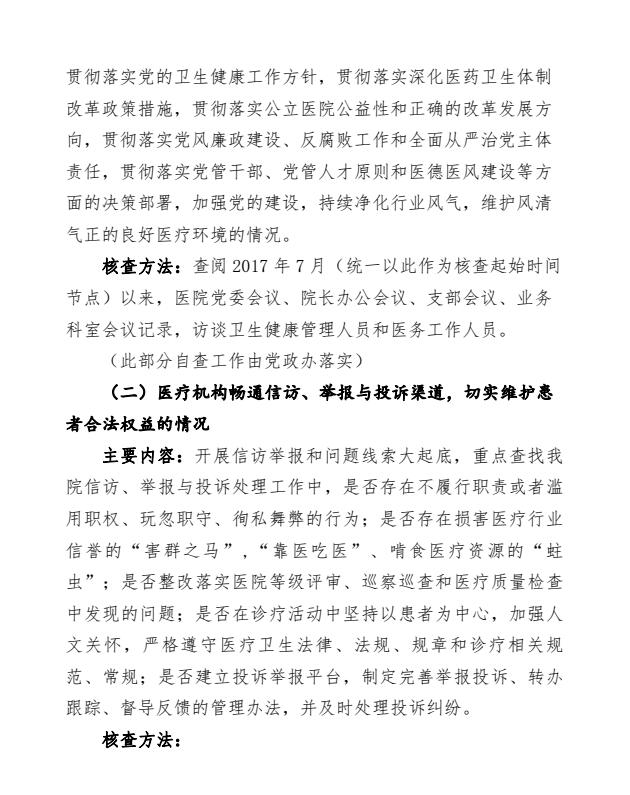 贯彻落实党的卫生健康工作方针，贯彻落实深化医药卫生体制改革政策措施，贯彻落实公立医院公益性和正确的改革发展方向，贯彻落实党风廉政建设、反腐败工作和全面从严治党主体责任，贯彻落实党管干部、党管人才原则和医德医风建设等方面的决策部署，加强党的建设，持续净化行业风气，维护风清气正的良好医疗环境的情况。

核查方法：查阅 2017 年 7 月（统一以此作为核查起始时间节点）以来，医院党委会议、院长办公会议、支部会议、业务科室会议记录，访谈卫生健康管理人员和医务工作人员。

（此部分自查工作由党政办落实）

（二）医疗机构畅通信访、举报与投诉渠道，切实维护患者合法权益的情况

主要内容：开展信访举报和问题线索大起底，重点查找我院信访、举报与投诉处理工作中，是否存在不履行职责或者滥用职权、玩忽职守、徇私舞弊的行为；是否存在损害医疗行业信誉的“害群之马”，“靠医吃医”、啃食医疗资源的“蛀虫”；是否整改落实医院等级评审、巡察巡查和医疗质量检查中发现的问题；是否在诊疗活动中坚持以患者为中心，加强人文关怀，严格遵守医疗卫生法律、法规、规章和诊疗相关规范、常规；是否建立投诉举报平台，制定完善举报投诉、转办跟踪、督导反馈的管理办法，并及时处理投诉纠纷。

核查方法：